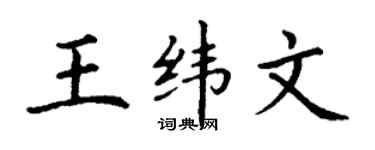 王纬文

词典网